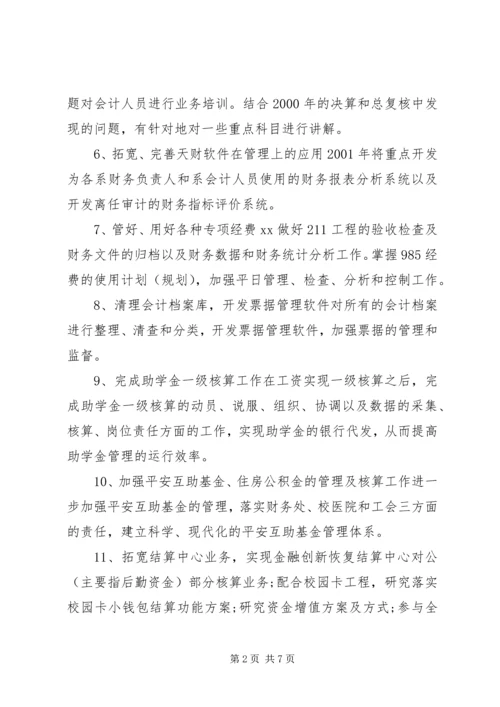 题对会计人员进行业务培训。结合2000年的决算和总复核中发现的问题，有针对地对一些重点科目进行讲解。

6、拓宽、完善天财软件在管理上的应用2001年将重点开发为各系财务负责人和系会计人员使用的财务报表分析系统以及开发离任审计的财务指标评价系统。

7、管好、用好各种专项经费xx做好211工程的验收检查及财务文件的归档以及财务数据和财务统计分析工作。掌握985经费的使用计划（规划），加强平日管理、检查、分析和控制工作。

8、清理会计档案库，开发票据管理软件对所有的会计档案进行整理、清查和分类，开发票据管理软件，加强票据的管理和监督。

9、完成助学金一级核算工作在工资实现一级核算之后，完成助学金一级核算的动员、说服、组织、协调以及数据的采集、核算、岗位责任方面的工作，实现助学金的银行代发，从而提高助学金管理的运行效率。

10、加强平安互助基金、住房公积金的管理及核算工作进一步加强平安互助基金的管理，落实财务处、校医院和工会三方面的责任，建立科学、现代化的平安互助基金管理体系。

11、拓宽结算中心业务，实现金融创新恢复结算中心对公（主要指后勤资金）部分核算业务;配合校园卡工程，研究落实校园卡小钱包结算功能方案;研究资金增值方案及方式;参与全

第2页 共7页